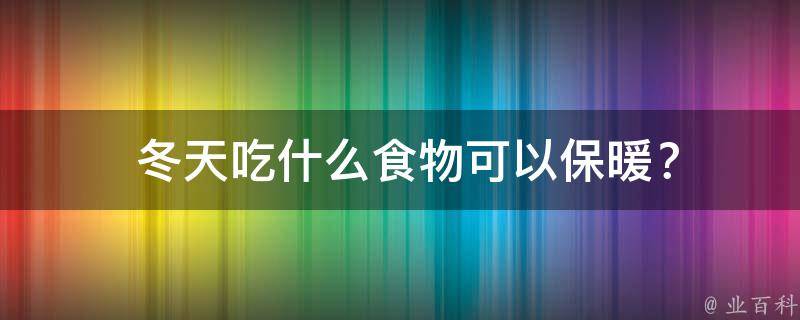 冬天吃什么食物可以保暖？

@ 业百科